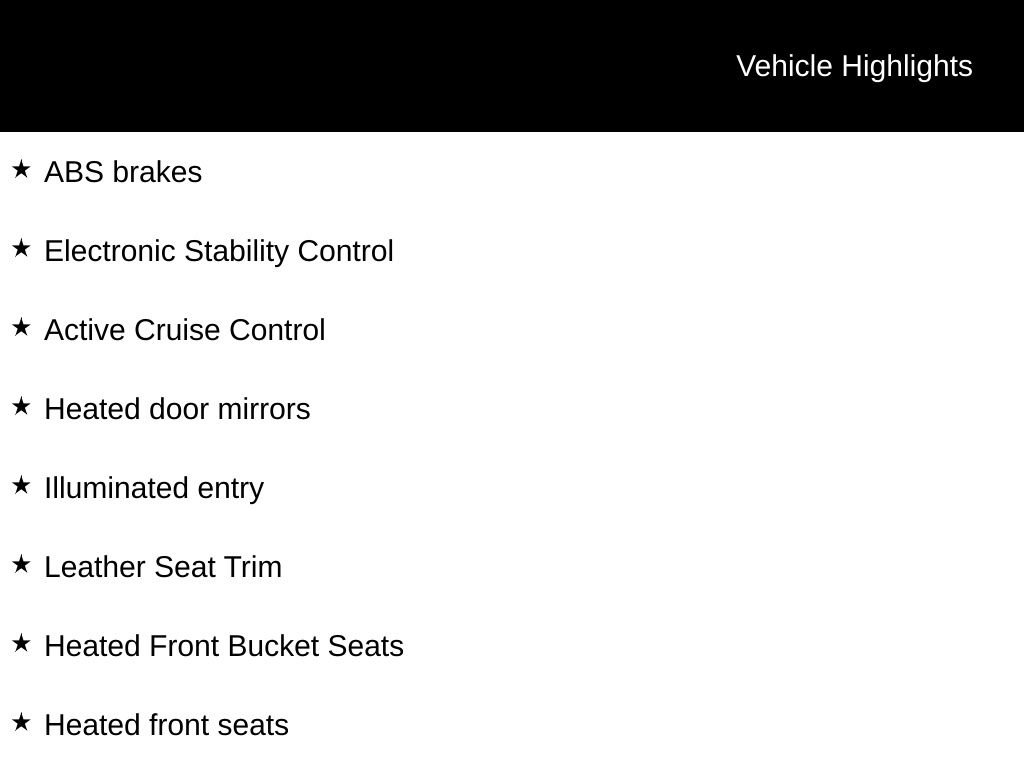 Vehicle Highlights

★ ABS brakes

★ Electronic Stability Control

★ Active Cruise Control

★ Heated door mirrors

★ Illuminated entry

★ Leather Seat Trim

★ Heated Front Bucket Seats

★ Heated front seats